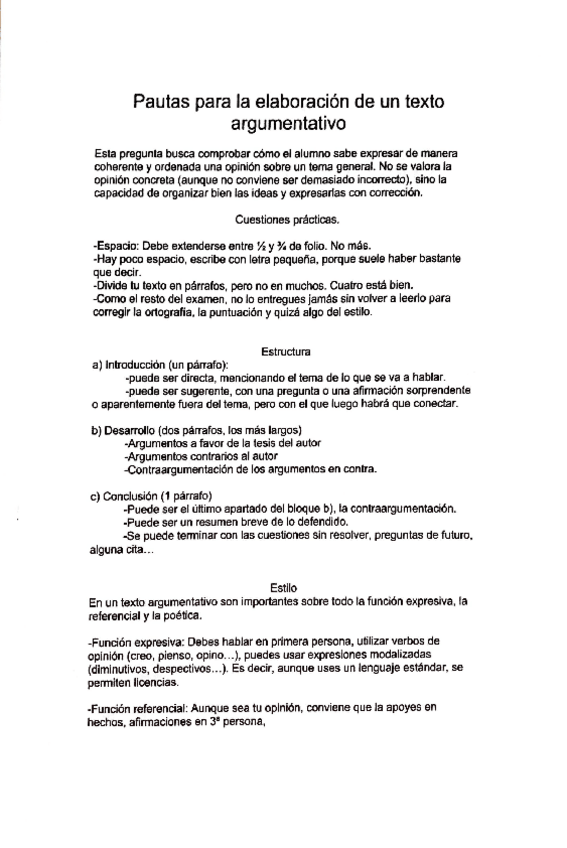 Pautas para la elaboración de un texto argumentativo

Esta pregunta busca comprobar cómo el alumno sabe expresar de manera coherente y ordenada una opinión sobre un tema general. No se valora la opinión concreta (aunque no conviene ser demasiado incorrecto), sino la capacidad de organizar bien las ideas y expresarlas con corrección.

Cuestiones prácticas.

-Espacio: Debe extenderse entre ½ y ¾ de folio. No más.
-Hay poco espacio, escribe con letra pequeña, porque suele haber bastante que decir.
-Divide tu texto en párrafos, pero no en muchos. Cuatro está bien.
-Como el resto del examen, no lo entregues jamás sin volver a leerlo para corregir la ortografía, la puntuación y quizá algo del estilo.

Estructura
a) Introducción (un párrafo):
-puede ser directa, mencionando el tema de lo que se va a hablar.
-puede ser sugerente, con una pregunta o una afirmación sorprendente o aparentemente fuera del tema, pero con el que luego habrá que conectar.

b) Desarrollo (dos párrafos, los más largos)
-Argumentos a favor de la tesis del autor
-Argumentos contrarios al autor
-Contraargumentación de los argumentos en contra.

c) Conclusión (1 párrafo)
-Puede ser el último apartado del bloque b), la contraargumentación.
-Puede ser un resumen breve de lo defendido.
-Se puede terminar con las cuestiones sin resolver, preguntas de futuro, alguna cita…

Estilo
En un texto argumentativo son importantes sobre todo la función expresiva, la referencial y la poética.

-Función expresiva: Debes hablar en primera persona, utilizar verbos de opinión (creo, pienso, opino…), puedes usar expresiones modalizadas (diminutivos, despectivos…). Es decir, aunque uses un lenguaje estándar, se permiten licencias.

-Función referencial: Aunque sea tu opinión, conviene que la apoyes en hechos, afirmaciones en 3ª persona,